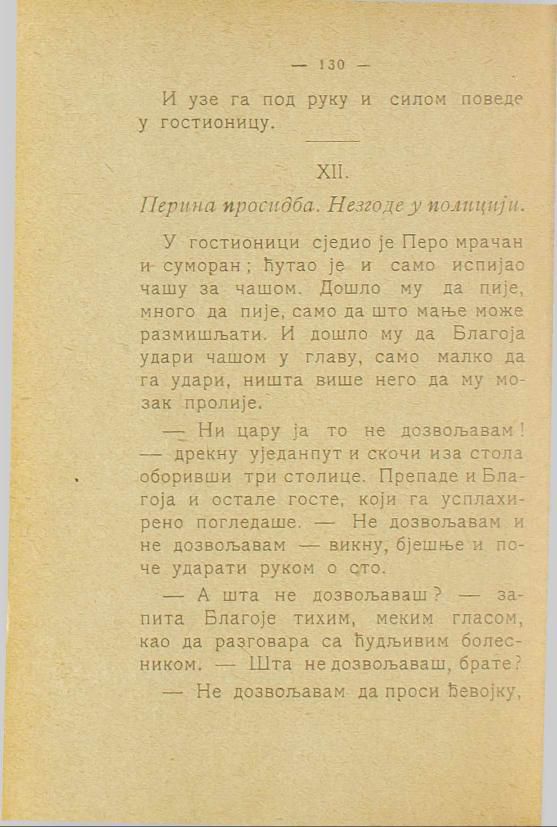 — 130 —

И узе га под руку и силом поведе у гостионицу.

XII.

Перина просидба. Незгоде у полицији.

У гостионици сједио је Перо мрачан и суморан; ћутао је и само испијао чашу за чашом. Дошло му да пије, много да пије, само да што мање може размишљати. И дошло му да Благоја удари чашом у главу, само малко да га удари, ништа више него да му мозак пролије.

— Ни цару ја то не дозвољавам! — дрекну уједанпут и скочи иза стола оборивши три столице. Препаде и Благоја и остале госте, који га усплахирено погледаше. — Не дозвољавам и не дозвољавам — викну, бјешње и поче ударати руком о сто.

— А шта не дозвољаваш? — запита Благоје тихим, меким гласом, као да разговара са ћудљивим болесником. — Шта не дозвољаваш, брате?

— Не дозвољавам да проси ђевојку,